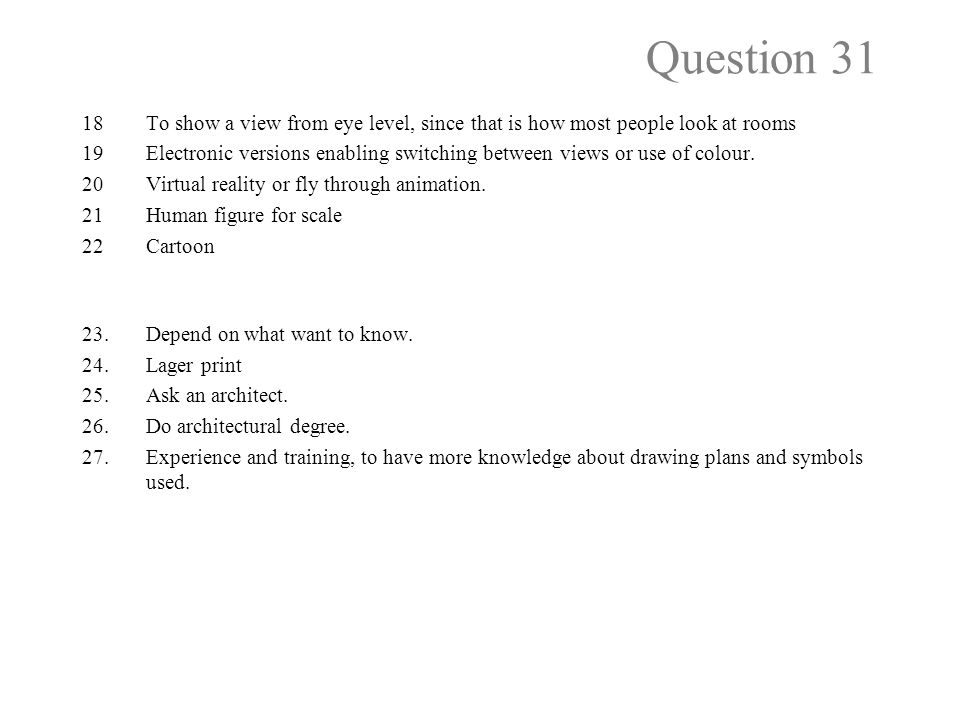 Question 31

18 To show a view from eye level, since that is how most people look at rooms
19 Electronic versions enabling switching between views or use of colour.
20 Virtual reality or fly through animation.
21 Human figure for scale
22 Cartoon

23. Depend on what want to know.
24. Lager print
25. Ask an architect.
26. Do architectural degree.
27. Experience and training, to have more knowledge about drawing plans and symbols used.